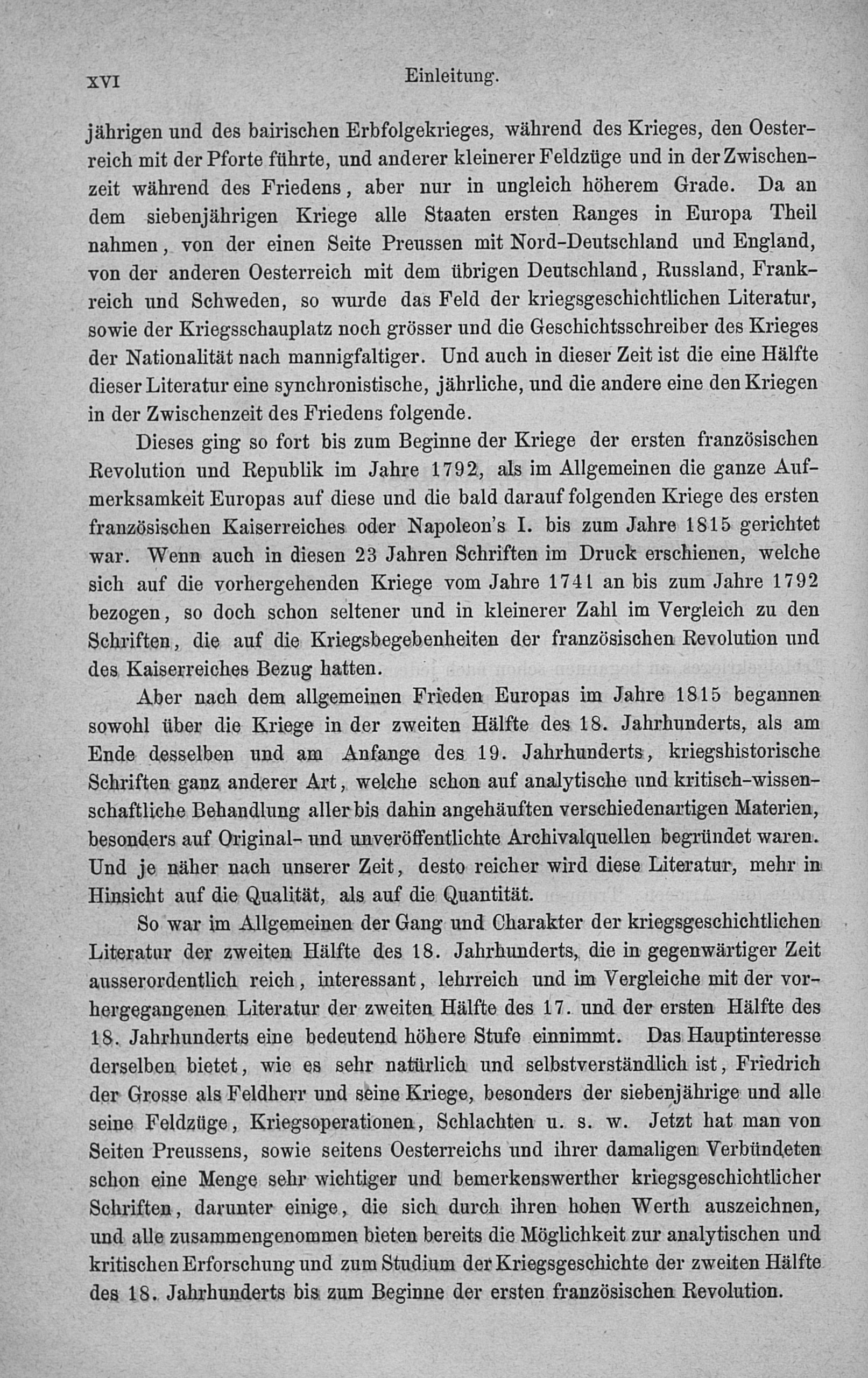 XVI Einleitung.

jährigen und des bairischen Erbfolgekrieges, während des Krieges, den Oesterreich mit der Pforte führte, und anderer kleinerer Feldzüge und in der Zwischenzeit während des Friedens, aber nur in ungleich höherem Grade. Da an dem siebenjährigen Kriege alle Staaten ersten Ranges in Europa Theil nahmen, von der einen Seite Preussen mit Nord-Deutschland und England, von der anderen Oesterreich mit dem übrigen Deutschland, Russland, Frankreich und Schweden, so wurde das Feld der kriegsgeschichtlichen Literatur, sowie der Kriegsschauplatz noch grösser und die Geschichtsschreiber des Krieges der Nationalität nach mannigfaltiger. Und auch in dieser Zeit ist die eine Hälfte dieser Literatur eine synchronistische, jährliche, und die andere eine den Kriegen in der Zwischenzeit des Friedens folgende.

Dieses ging so fort bis zum Beginne der Kriege der ersten französischen Revolution und Republik im Jahre 1792, als im Allgemeinen die ganze Aufmerksamkeit Europas auf diese und die bald darauf folgenden Kriege des ersten französischen Kaiserreiches oder Napoleon's I. bis zum Jahre 1815 gerichtet war. Wenn auch in diesen 23 Jahren Schriften im Druck erschienen, welche sich auf die vorhergehenden Kriege vom Jahre 1741 an bis zum Jahre 1792 bezogen, so doch schon seltener und in kleinerer Zahl im Vergleich zu den Schriften, die auf die Kriegsbegebenheiten der französischen Revolution und des Kaiserreiches Bezug hatten.

Aber nach dem allgemeinen Frieden Europas im Jahre 1815 begannen sowohl über die Kriege in der zweiten Hälfte des 18. Jahrhunderts, als am Ende desselben und am Anfange des 19. Jahrhunderts, kriegshistorische Schriften ganz anderer Art, welche schon auf analytische und kritisch-wissenschaftliche Behandlung aller bis dahin angehäuften verschiedenartigen Materien, besonders auf Original- und unveröffentlichte Archivalquellen begründet waren. Und je näher nach unserer Zeit, desto reicher wird diese Literatur, mehr in Hinsicht auf die Qualität, als auf die Quantität.

So war im Allgemeinen der Gang und Charakter der kriegsgeschichtlichen Literatur der zweiten Hälfte des 18. Jahrhunderts, die in gegenwärtiger Zeit ausserordentlich reich, interessant, lehrreich und im Vergleiche mit der vorhergegangenen Literatur der zweiten Hälfte des 17. und der ersten Hälfte des 18. Jahrhunderts eine bedeutend höhere Stufe einnimmt. Das Hauptinteresse derselben bietet, wie es sehr natürlich und selbstverständlich ist, Friedrich der Grosse als Feldherr und seine Kriege, besonders der siebenjährige und alle seine Feldzüge, Kriegsoperationen, Schlachten u. s. w. Jetzt hat man von Seiten Preussens, sowie seitens Oesterreichs und ihrer damaligen Verbündeten schon eine Menge sehr wichtiger und bemerkenswerther kriegsgeschichtlicher Schriften, darunter einige, die sich durch ihren hohen Werth auszeichnen, und alle zusammengenommen bieten bereits die Möglichkeit zur analytischen und kritischen Erforschung und zum Studium der Kriegsgeschichte der zweiten Hälfte des 18. Jahrhunderts bis zum Beginne der ersten französischen Revolution.